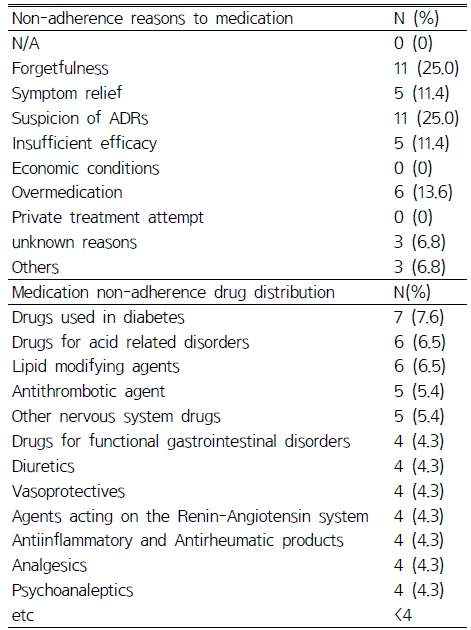 | Non-adherence reasons to medication | N (%) |
|---|---|
| N/A | 0 (0) |
| Forgetfulness | 11 (25.0) |
| Symptom relief | 5 (11.4) |
| Suspicion of ADRs | 11 (25.0) |
| Insufficient efficacy | 5 (11.4) |
| Economic conditions | 0 (0) |
| Overmedication | 6 (13.6) |
| Private treatment attempt | 0 (0) |
| unknown reasons | 3 (6.8) |
| Others | 3 (6.8) |
| Medication non-adherence drug distribution | N(%) |
| Drugs used in diabetes | 7 (7.6) |
| Drugs for acid related disorders | 6 (6.5) |
| Lipid modifying agents | 6 (6.5) |
| Antithrombotic agent | 5 (5.4) |
| Other nervous system drugs | 5 (5.4) |
| Drugs for functional gastrointestinal disorders | 4 (4.3) |
| Diuretics | 4 (4.3) |
| Vasoprotectives | 4 (4.3) |
| Agents acting on the Renin-Angiotensin system | 4 (4.3) |
| Antiinflammatory and Antirheumatic products | 4 (4.3) |
| Analgesics | 4 (4.3) |
| Psychoanaleptics | 4 (4.3) |
| etc | <4 |